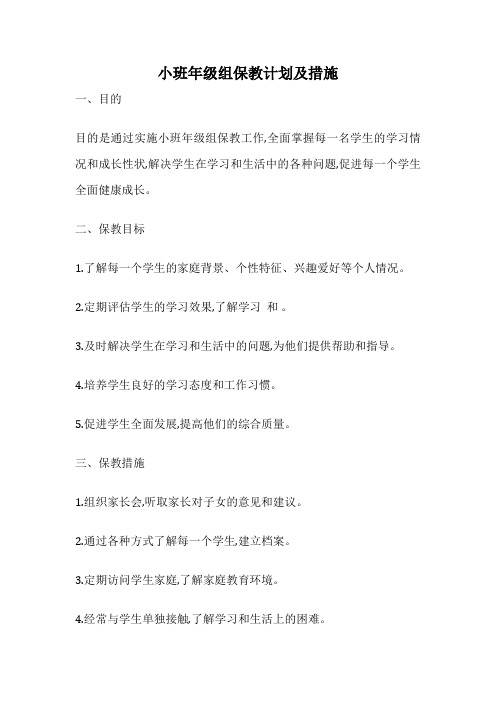 小班年级组保教计划及措施

一、目的

目的是通过实施小班年级组保教工作,全面掌握每一名学生的学习情况和成长性状,解决学生在学习和生活中的各种问题,促进每一个学生全面健康成长。

二、保教目标

1.了解每一个学生的家庭背景、个性特征、兴趣爱好等个人情况。

2.定期评估学生的学习效果,了解学习 和 。

3.及时解决学生在学习和生活中的问题,为他们提供帮助和指导。

4.培养学生良好的学习态度和工作习惯。

5.促进学生全面发展,提高他们的综合质量。

三、保教措施

1.组织家长会,听取家长对子女的意见和建议。

2.通过各种方式了解每一个学生,建立档案。

3.定期访问学生家庭,了解家庭教育环境。

4.经常与学生单独接触,了解学习和生活上的困难。